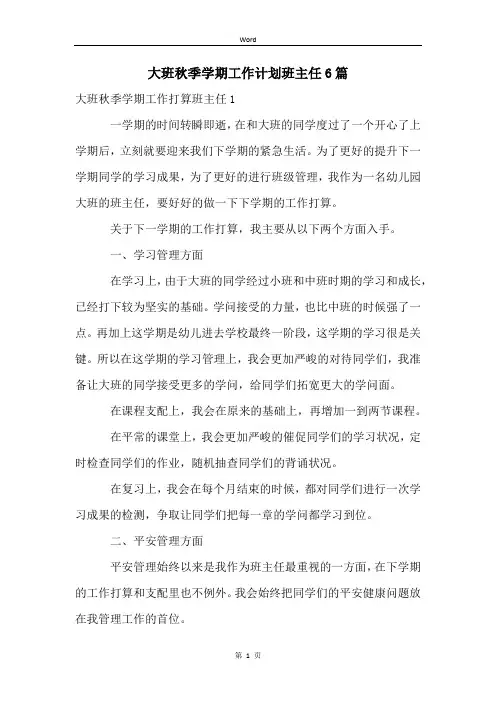 Word

大班秋季学期工作计划班主任6篇

大班秋季学期工作打算班主任1

一学期的时间转瞬即逝，在和大班的同学度过了一个开心了上学期后，立刻就要迎来我们下学期的紧急生活。为了更好的提升下一学期同学的学习成果，为了更好的进行班级管理，我作为一名幼儿园大班的班主任，要好好的做一下下学期的工作打算。

关于下一学期的工作打算，我主要从以下两个方面入手。

一、学习管理方面

在学习上，由于大班的同学经过小班和中班时期的学习和成长，已经打下较为坚实的基础。学问接受的力量，也比中班的时候强了一点。再加上这学期是幼儿进去学校最终一阶段，这学期的学习很是关键。所以在这学期的学习管理上，我会更加严峻的对待同学们，我准备让大班的同学接受更多的学问，给同学们拓宽更大的学问面。

在课程支配上，我会在原来的基础上，再增加一到两节课程。

在平常的课堂上，我会更加严峻的催促同学们的学习状况，定时检查同学们的作业，随机抽查同学们的背诵状况。

在复习上，我会在每个月结束的时候，都对同学们进行一次学习成果的检测，争取让同学们把每一章的学问都学习到位。

二、平安管理方面

平安管理始终以来是我作为班主任最重视的一方面，在下学期的工作打算和支配里也不例外。我会始终把同学们的平安健康问题放在我管理工作的首位。

第 1 页